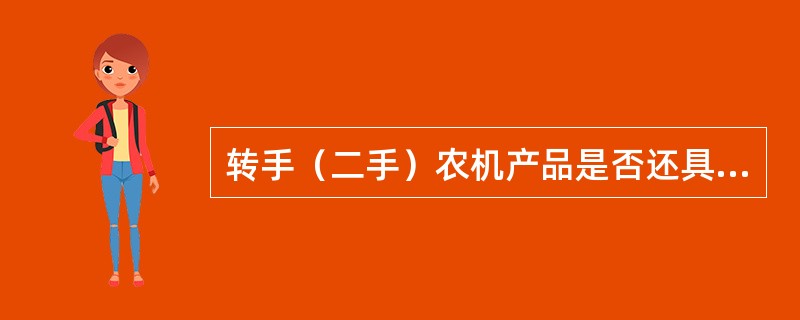 转手（二手）农机产品是否还具...